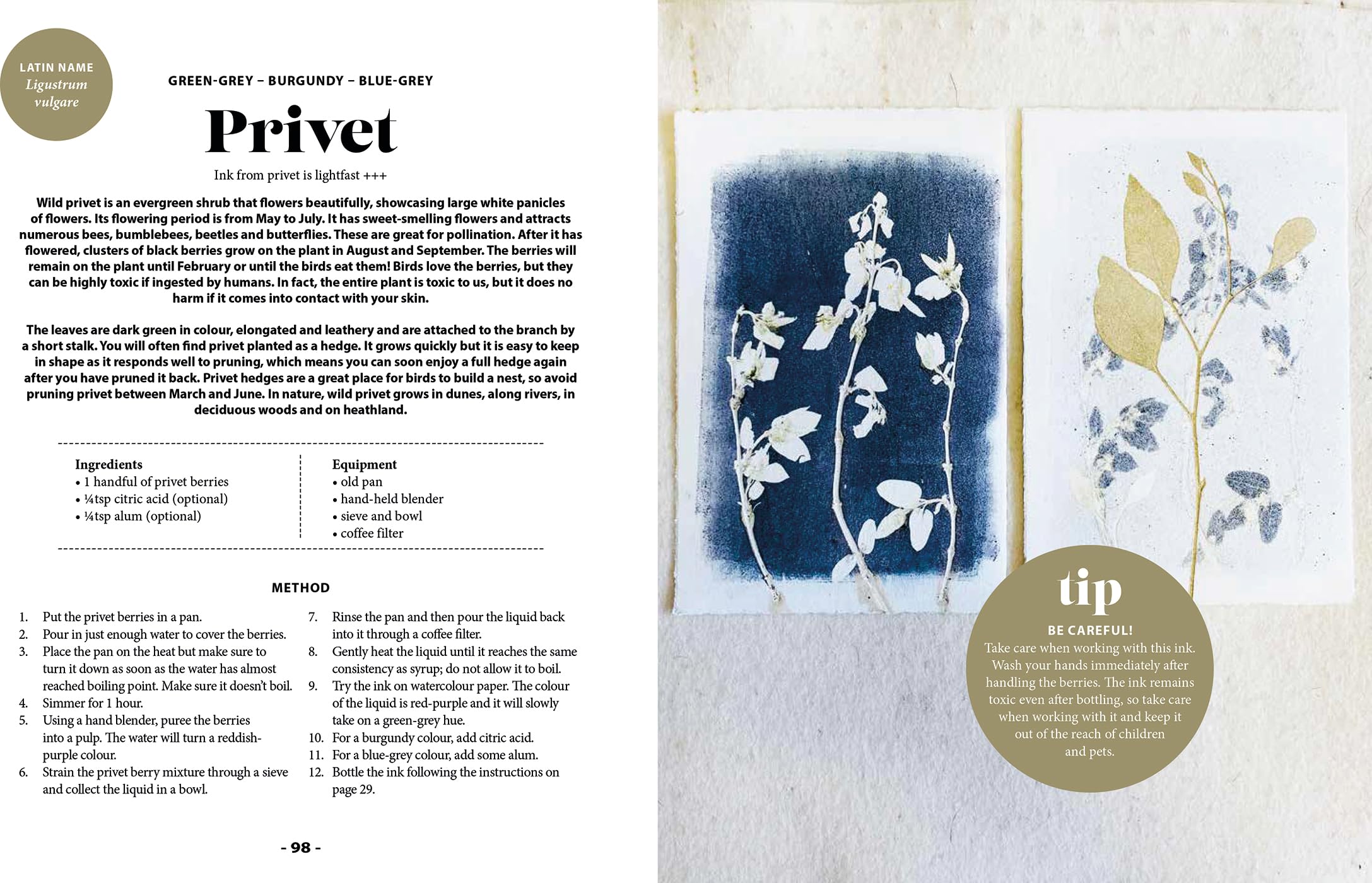 LATIN NAME
Ligustrum vulgare

GREEN-GREY – BURGUNDY – BLUE-GREY

Privet

Ink from privet is lightfast +++

Wild privet is an evergreen shrub that flowers beautifully, showcasing large white panicles of flowers. Its flowering period is from May to July. It has sweet-smelling flowers and attracts numerous bees, bumblebees, beetles and butterflies. These are great for pollination. After it has flowered, clusters of black berries grow on the plant in August and September. The berries will remain on the plant until February or until the birds eat them! Birds love the berries, but they can be highly toxic if ingested by humans. In fact, the entire plant is toxic to us, but it does no harm if it comes into contact with your skin.

The leaves are dark green in colour, elongated and leathery and are attached to the branch by a short stalk. You will often find privet planted as a hedge. It grows quickly but it is easy to keep in shape as it responds well to pruning, which means you can soon enjoy a full hedge again after you have pruned it back. Privet hedges are a great place for birds to build a nest, so avoid pruning privet between March and June. In nature, wild privet grows in dunes, along rivers, in deciduous woods and on heathland.

Ingredients
• 1 handful of privet berries
• ¼tsp citric acid (optional)
• ¼tsp alum (optional)

Equipment
• old pan
• hand-held blender
• sieve and bowl
• coffee filter

METHOD

1. Put the privet berries in a pan.
2. Pour in just enough water to cover the berries.
3. Place the pan on the heat but make sure to turn it down as soon as the water has almost reached boiling point. Make sure it doesn't boil.
4. Simmer for 1 hour.
5. Using a hand blender, puree the berries into a pulp. The water will turn a reddish-purple colour.
6. Strain the privet berry mixture through a sieve and collect the liquid in a bowl.
7. Rinse the pan and then pour the liquid back into it through a coffee filter.
8. Gently heat the liquid until it reaches the same consistency as syrup; do not allow it to boil.
9. Try the ink on watercolour paper. The colour of the liquid is red-purple and it will slowly take on a green-grey hue.
10. For a burgundy colour, add citric acid.
11. For a blue-grey colour, add some alum.
12. Bottle the ink following the instructions on page 29.

- 98 -

tip
BE CAREFUL!
Take care when working with this ink. Wash your hands immediately after handling the berries. The ink remains toxic even after bottling, so take care when working with it and keep it out of the reach of children and pets.